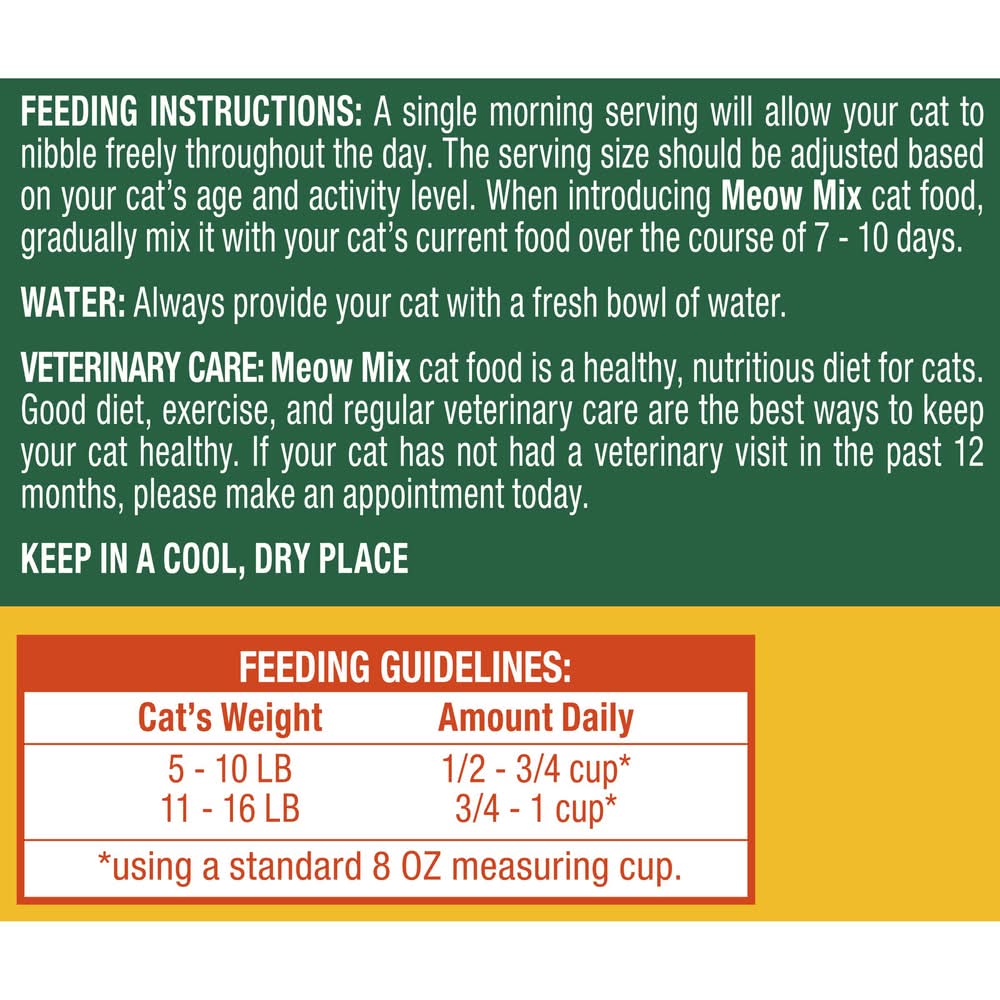 FEEDING INSTRUCTIONS: A single morning serving will allow your cat to nibble freely throughout the day. The serving size should be adjusted based on your cat's age and activity level. When introducing Meow Mix cat food, gradually mix it with your cat's current food over the course of 7 - 10 days.

WATER: Always provide your cat with a fresh bowl of water.

VETERINARY CARE: Meow Mix cat food is a healthy, nutritious diet for cats. Good diet, exercise, and regular veterinary care are the best ways to keep your cat healthy. If your cat has not had a veterinary visit in the past 12 months, please make an appointment today.

KEEP IN A COOL, DRY PLACE

FEEDING GUIDELINES:

| Cat's Weight | Amount Daily |
|---|---|
| 5 - 10 LB | 1/2 - 3/4 cup* |
| 11 - 16 LB | 3/4 - 1 cup* |

*using a standard 8 OZ measuring cup.